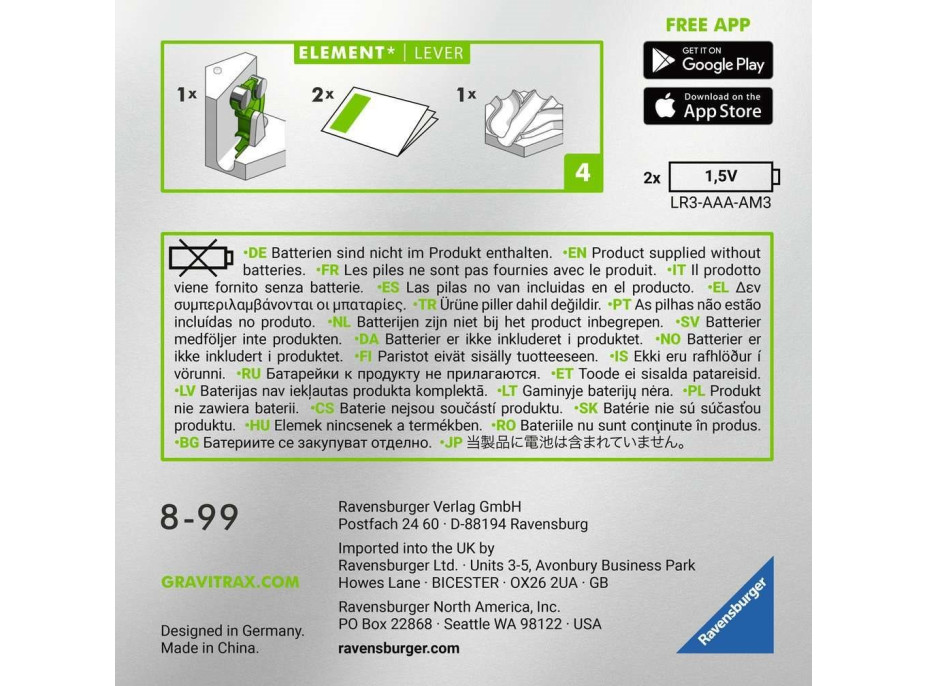 ELEMENT* | LEVER

1x

2x

1x

4

FREE APP

GET IT ON Google Play

Download on the App Store

2x 1,5V
LR3-AAA-AM3

•DE Batterien sind nicht im Produkt enthalten. •EN Product supplied without batteries. •FR Les piles ne sont pas fournies avec le produit. •IT Il prodotto viene fornito senza batterie. •ES Las pilas no van incluidas en el producto. •EL Δεν συμπεριλαμβάνονται οι μπαταρίες. •TR Ürüne piller dahil değildir. •PT As pilhas não estão incluídas no produto. •NL Batterijen zijn niet bij het product inbegrepen. •SV Batterier medföljer inte produkten. •DA Batterier er ikke inkluderet i produktet. •NO Batterier er ikke inkludert i produktet. •FI Paristot eivät sisälly tuotteeseen. •IS Ekki eru rafhlöður í vörunni. •RU Батарейки к продукту не прилагаются. •ET Toode ei sisalda patareisid. •LV Baterijas nav iekļautas produkta komplektā. •LT Gaminyje baterijų nėra. •PL Produkt nie zawiera baterii. •CS Baterie nejsou součástí produktu. •SK Batérie nie sú súčasťou produktu. •HU Elemek nincsenek a termékben. •RO Bateriile nu sunt conținute în produs. •BG Батериите се закупуват отделно. •JP 当製品に電池は含まれていません。

8-99

GRAVITRAX.COM

Designed in Germany.
Made in China.

Ravensburger Verlag GmbH
Postfach 24 60 · D-88194 Ravensburg

Imported into the UK by
Ravensburger Ltd. · Units 3-5, Avonbury Business Park
Howes Lane · BICESTER · OX26 2UA · GB

Ravensburger North America, Inc.
PO Box 22868 · Seattle WA 98122 · USA

ravensburger.com

Ravensburger